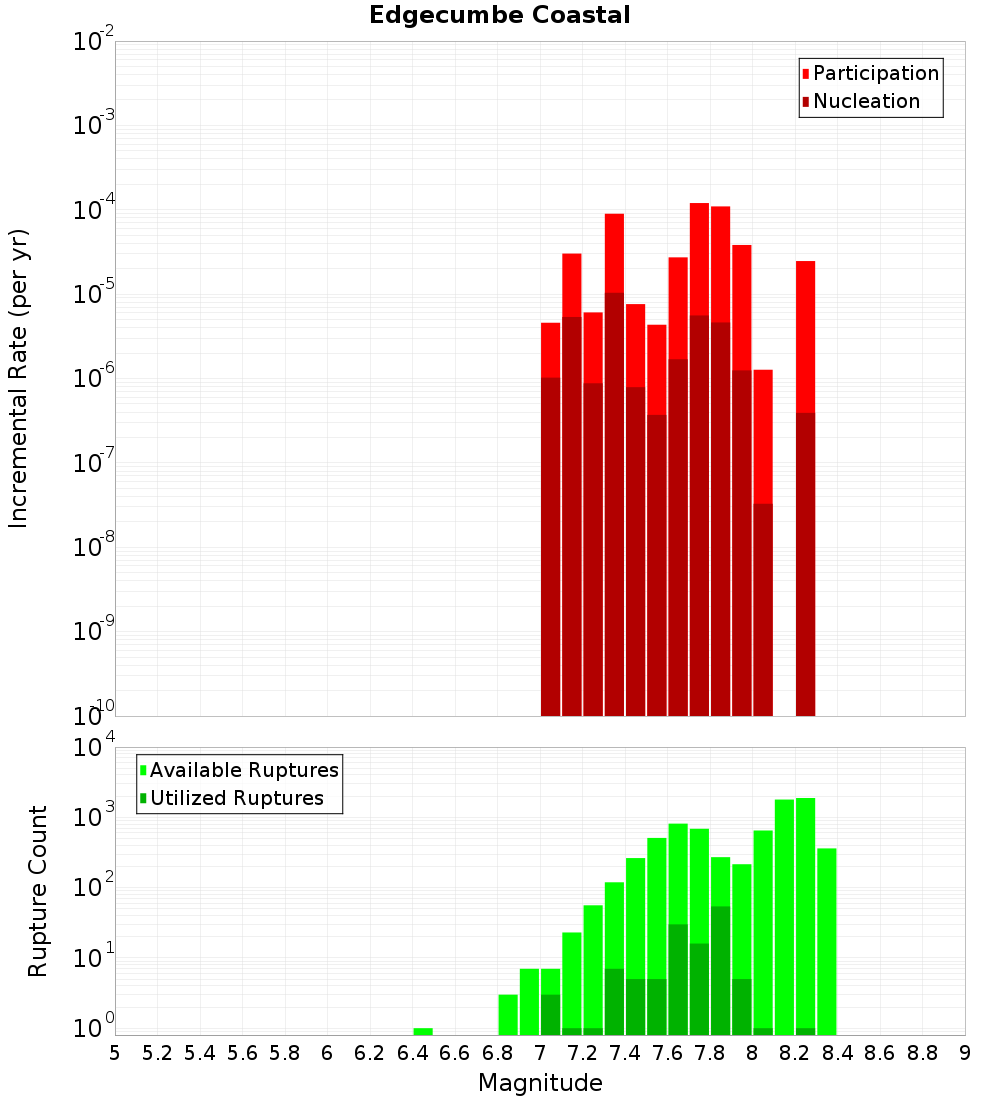 Edgecumbe Coastal

Participation
Nucleation

Incremental Rate (per yr)

$10^{-2}$
$10^{-3}$
$10^{-4}$
$10^{-5}$
$10^{-6}$
$10^{-7}$
$10^{-8}$
$10^{-9}$
$10^{-10}$

Available Ruptures
Utilized Ruptures

Rupture Count

$10^{4}$
$10^{3}$
$10^{2}$
$10^{1}$
$10^{0}$

5 5.2 5.4 5.6 5.8 6 6.2 6.4 6.6 6.8 7 7.2 7.4 7.6 7.8 8 8.2 8.4 8.6 8.8 9

Magnitude